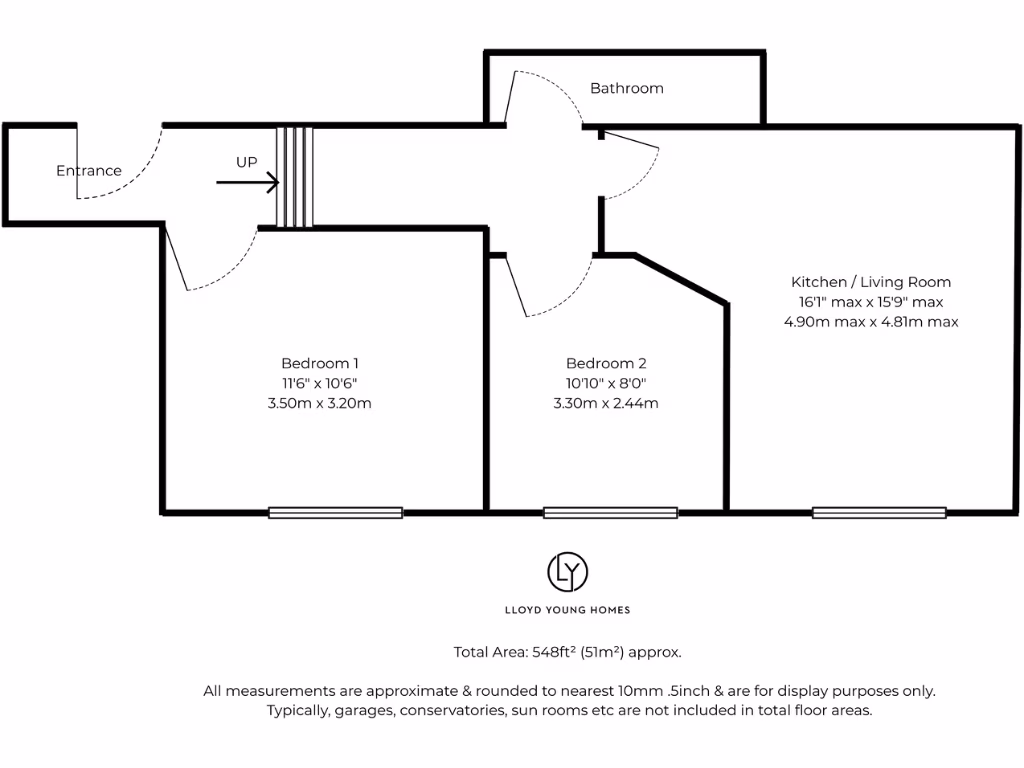 Bathroom

Entrance

UP

Kitchen / Living Room
16'1" max x 15'9" max
4.90m max x 4.81m max

Bedroom 1
11'6" x 10'6"
3.50m x 3.20m

Bedroom 2
10'10" x 8'0"
3.30m x 2.44m

LY

LLOYD YOUNG HOMES

Total Area: 548ft² (51m²) approx.

All measurements are approximate & rounded to nearest 10mm .5inch & are for display purposes only. Typically, garages, conservatories, sun rooms etc are not included in total floor areas.